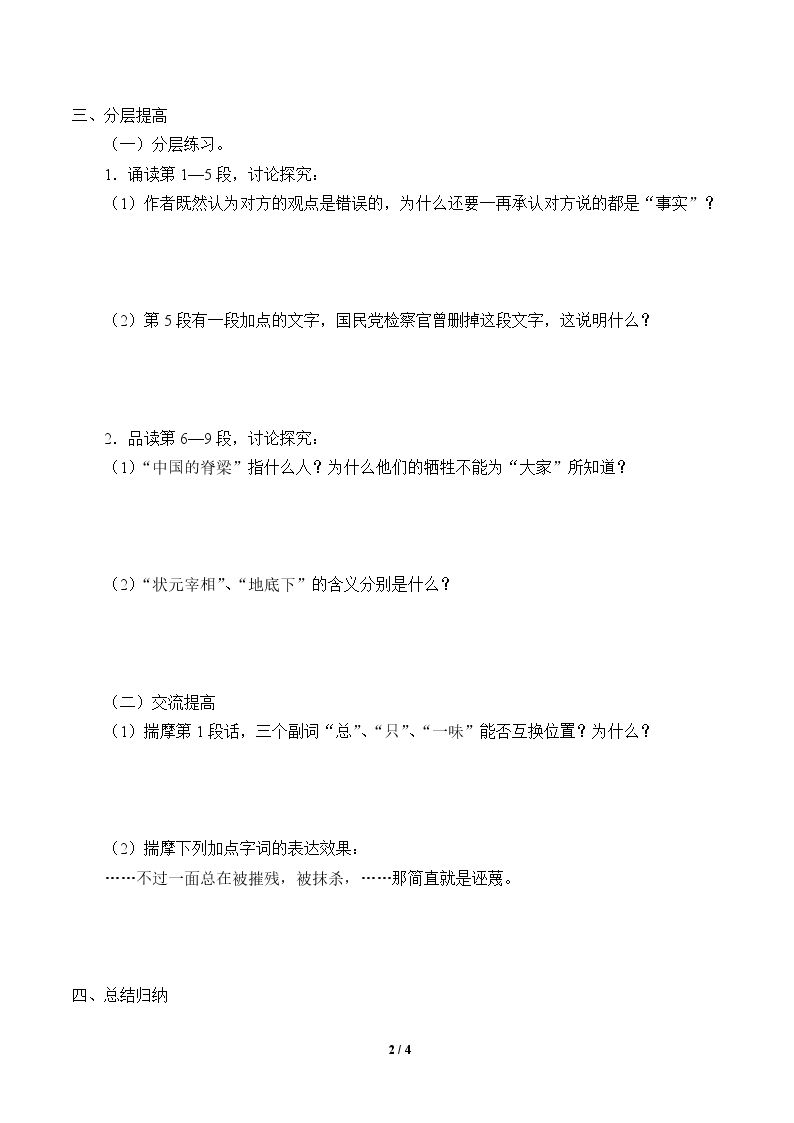 三、分层提高

（一）分层练习。

1.诵读第1—5段，讨论探究：

（1）作者既然认为对方的观点是错误的，为什么还要一再承认对方说的都是“事实”？

（2）第5段有一段加点的文字，国民党检察官曾删掉这段文字，这说明什么？

2.品读第6—9段，讨论探究：

（1）“中国的脊梁”指什么人？为什么他们的牺牲不能为“大家”所知道？

（2）“状元宰相”、“地底下”的含义分别是什么？

（二）交流提高

（1）揣摩第1段话，三个副词“总”、“只”、“一味”能否互换位置？为什么？

（2）揣摩下列加点字词的表达效果：

……不过一面总在被摧残，被抹杀，……那简直就是诬蔑。

四、总结归纳

2 / 4